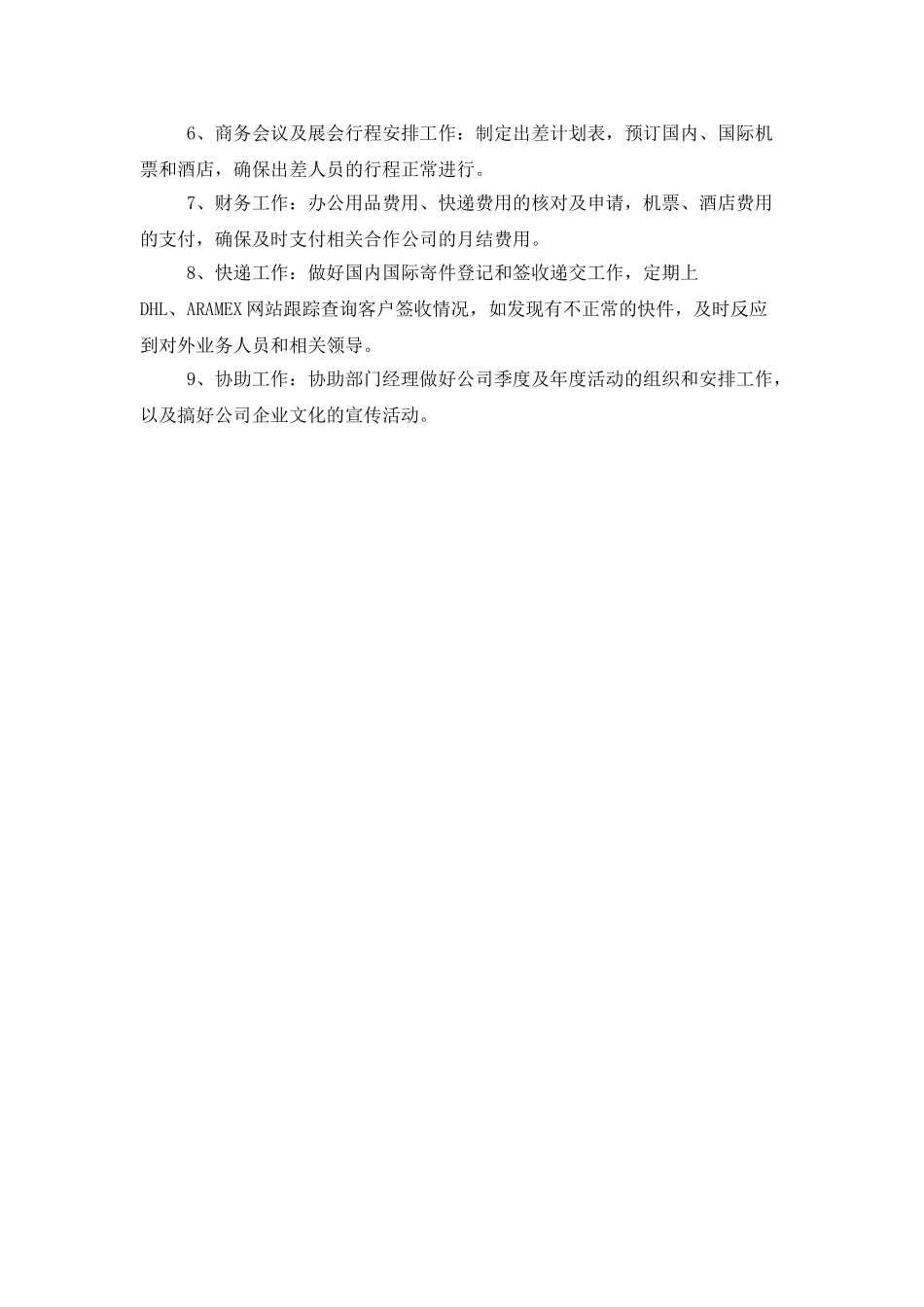 6、商务会议及展会行程安排工作：制定出差计划表，预订国内、国际机票和酒店，确保出差人员的行程正常进行。

7、财务工作：办公用品费用、快递费用的核对及申请，机票、酒店费用的支付，确保及时支付相关合作公司的月结费用。

8、快递工作：做好国内国际寄件登记和签收递交工作，定期上DHL、ARAMEX网站跟踪查询客户签收情况，如发现有不正常的快件，及时反应到对外业务人员和相关领导。

9、协助工作：协助部门经理做好公司季度及年度活动的组织和安排工作，以及搞好公司企业文化的宣传活动。